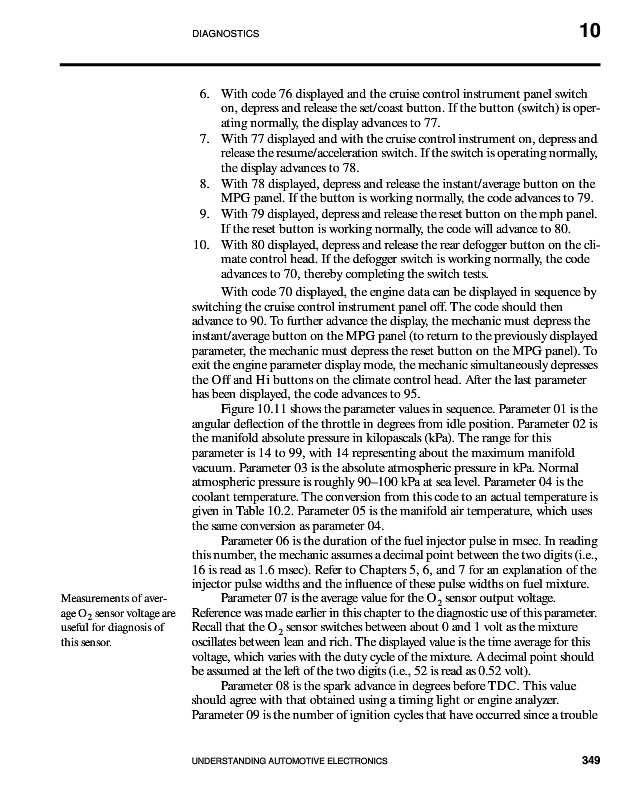 DIAGNOSTICS 10

6. With code 76 displayed and the cruise control instrument panel switch on, depress and release the set/coast button. If the button (switch) is operating normally, the display advances to 77.
7. With 77 displayed and with the cruise control instrument on, depress and release the resume/acceleration switch. If the switch is operating normally, the display advances to 78.
8. With 78 displayed, depress and release the instant/average button on the MPG panel. If the button is working normally, the code advances to 79.
9. With 79 displayed, depress and release the reset button on the mph panel. If the reset button is working normally, the code will advance to 80.
10. With 80 displayed, depress and release the rear defogger button on the climate control head. If the defogger switch is working normally, the code advances to 70, thereby completing the switch tests.

With code 70 displayed, the engine data can be displayed in sequence by switching the cruise control instrument panel off. The code should then advance to 90. To further advance the display, the mechanic must depress the instant/average button on the MPG panel (to return to the previously displayed parameter, the mechanic must depress the reset button on the MPG panel). To exit the engine parameter display mode, the mechanic simultaneously depresses the Off and Hi buttons on the climate control head. After the last parameter has been displayed, the code advances to 95.

Figure 10.11 shows the parameter values in sequence. Parameter 01 is the angular deflection of the throttle in degrees from idle position. Parameter 02 is the manifold absolute pressure in kilopascals (kPa). The range for this parameter is 14 to 99, with 14 representing about the maximum manifold vacuum. Parameter 03 is the absolute atmospheric pressure in kPa. Normal atmospheric pressure is roughly 90–100 kPa at sea level. Parameter 04 is the coolant temperature. The conversion from this code to an actual temperature is given in Table 10.2. Parameter 05 is the manifold air temperature, which uses the same conversion as parameter 04.

Parameter 06 is the duration of the fuel injector pulse in msec. In reading this number, the mechanic assumes a decimal point between the two digits (i.e., 16 is read as 1.6 msec). Refer to Chapters 5, 6, and 7 for an explanation of the injector pulse widths and the influence of these pulse widths on fuel mixture.

Measurements of average $O_2$ sensor voltage are useful for diagnosis of this sensor.

Parameter 07 is the average value for the $O_2$ sensor output voltage. Reference was made earlier in this chapter to the diagnostic use of this parameter. Recall that the $O_2$ sensor switches between about 0 and 1 volt as the mixture oscillates between lean and rich. The displayed value is the time average for this voltage, which varies with the duty cycle of the mixture. A decimal point should be assumed at the left of the two digits (i.e., 52 is read as 0.52 volt).

Parameter 08 is the spark advance in degrees before TDC. This value should agree with that obtained using a timing light or engine analyzer. Parameter 09 is the number of ignition cycles that have occurred since a trouble

UNDERSTANDING AUTOMOTIVE ELECTRONICS 349